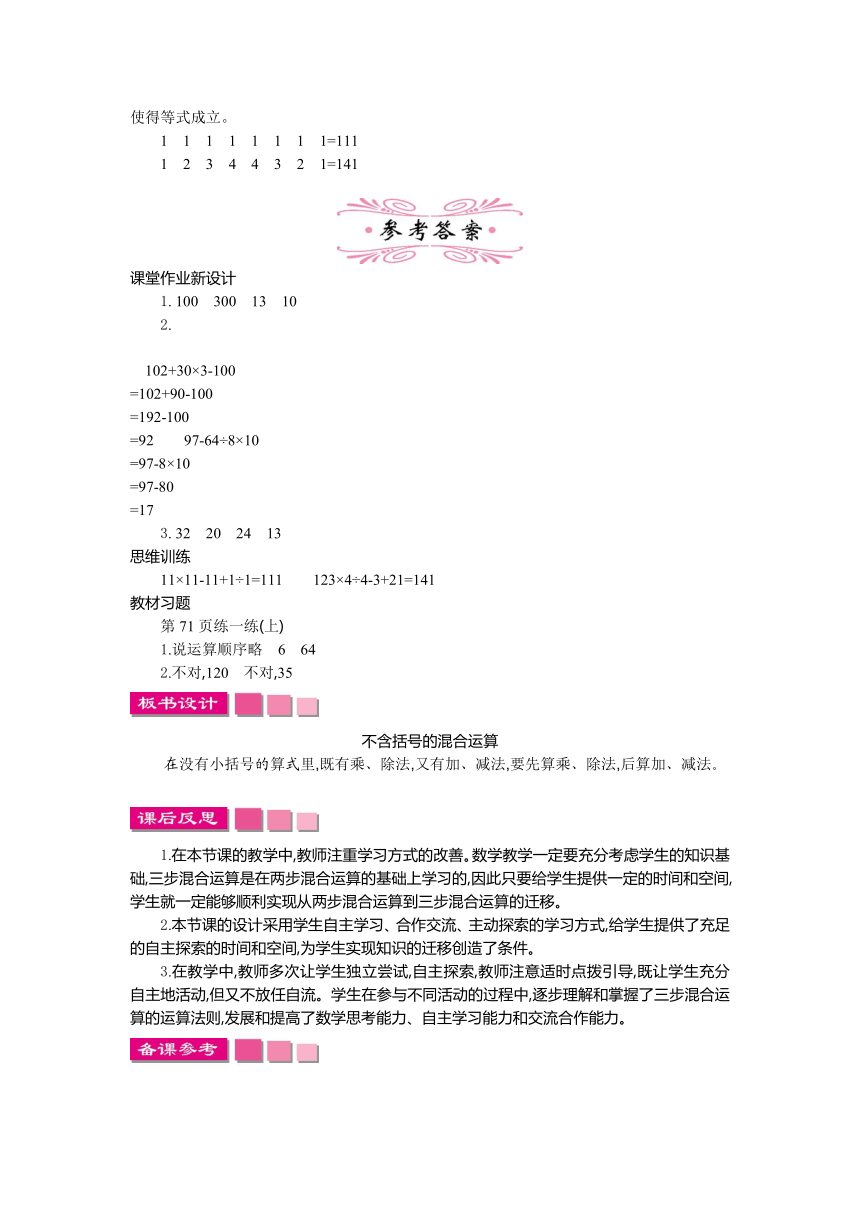 使得等式成立。

1　1　1　1　1　1　1　1=111

1　2　3　4　4　3　2　1=141

参考答案

课堂作业新设计

1. 100　300　13　10

2.

102+30×3-100
=102+90-100
=192-100
=92

97-64÷8×10
=97-8×10
=97-80
=17

3. 32　20　24　13

思维训练

11×11-11+1÷1=111　　123×4÷4-3+21=141

教材习题

第 71 页练一练(上)

1.说运算顺序略　6　64

2.不对,120　不对,35

板书设计

不含括号的混合运算

在没有小括号的算式里,既有乘、除法,又有加、减法,要先算乘、除法,后算加、减法。

课后反思

1.在本节课的教学中,教师注重学习方式的改善。数学教学一定要充分考虑学生的知识基础,三步混合运算是在两步混合运算的基础上学习的,因此只要给学生提供一定的时间和空间,学生就一定能够顺利实现从两步混合运算到三步混合运算的迁移。

2.本节课的设计采用学生自主学习、合作交流、主动探索的学习方式,给学生提供了充足的自主探索的时间和空间,为学生实现知识的迁移创造了条件。

3.在教学中,教师多次让学生独立尝试,自主探索,教师注意适时点拨引导,既让学生充分自主地活动,但又不放任自流。学生在参与不同活动的过程中,逐步理解和掌握了三步混合运算的运算法则,发展和提高了数学思考能力、自主学习能力和交流合作能力。

备课参考